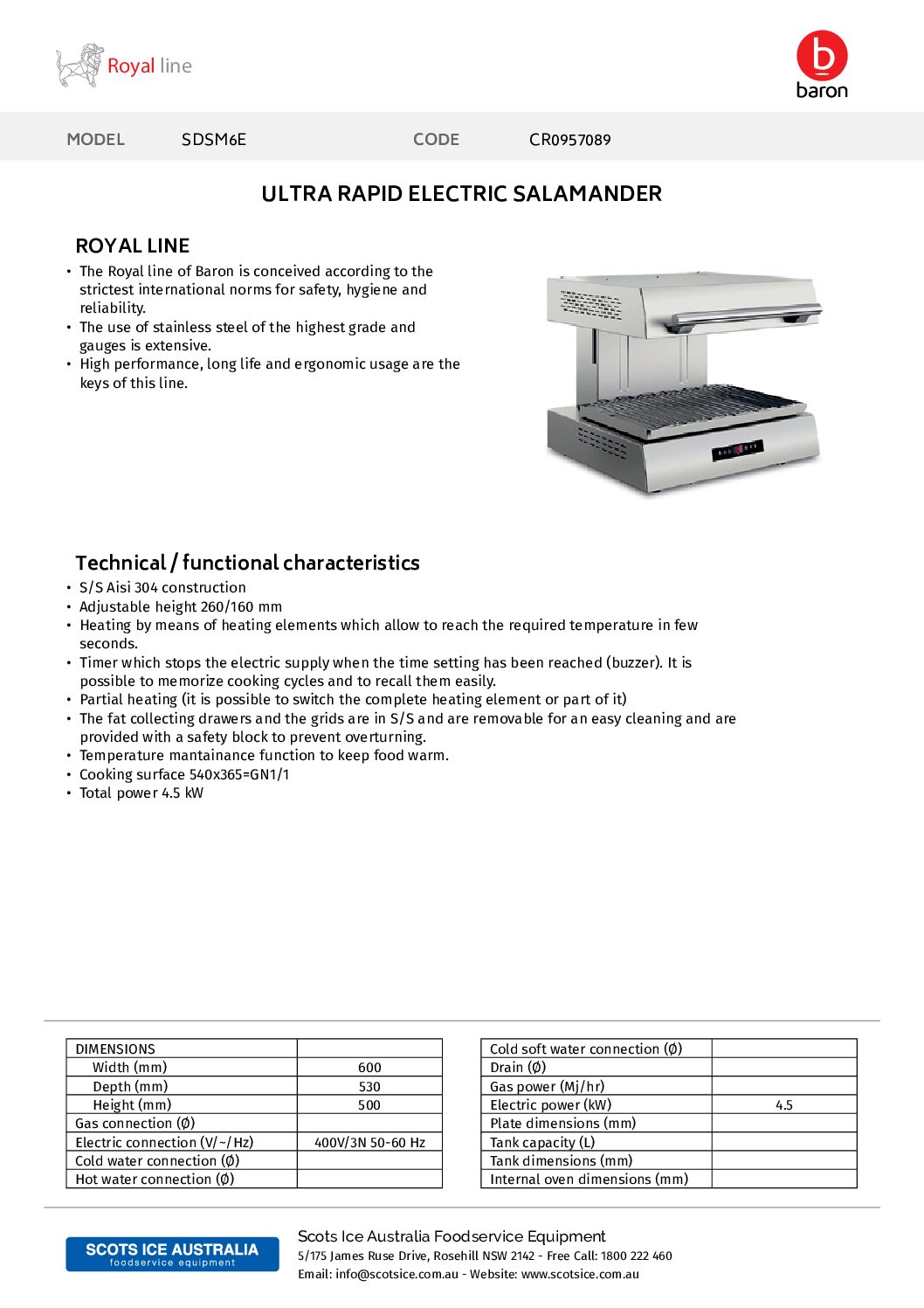 Royal line

baron

MODEL SDSM6E CODE CR0957089

ULTRA RAPID ELECTRIC SALAMANDER

ROYAL LINE

• The Royal line of Baron is conceived according to the strictest international norms for safety, hygiene and reliability.
• The use of stainless steel of the highest grade and gauges is extensive.
• High performance, long life and ergonomic usage are the keys of this line.

Technical / functional characteristics

• S/S Aisi 304 construction
• Adjustable height 260/160 mm
• Heating by means of heating elements which allow to reach the required temperature in few seconds.
• Timer which stops the electric supply when the time setting has been reached (buzzer). It is possible to memorize cooking cycles and to recall them easily.
• Partial heating (it is possible to switch the complete heating element or part of it)
• The fat collecting drawers and the grids are in S/S and are removable for an easy cleaning and are provided with a safety block to prevent overturning.
• Temperature mantainance function to keep food warm.
• Cooking surface 540x365=GN1/1
• Total power 4.5 kW

| DIMENSIONS | |
|---|---|
| Width (mm) | 600 |
| Depth (mm) | 530 |
| Height (mm) | 500 |
| Gas connection (Ø) | |
| Electric connection (V/~/Hz) | 400V/3N 50-60 Hz |
| Cold water connection (Ø) | |
| Hot water connection (Ø) | |

| Cold soft water connection (Ø) | |
|---|---|
| Drain (Ø) | |
| Gas power (Mj/hr) | |
| Electric power (kW) | 4.5 |
| Plate dimensions (mm) | |
| Tank capacity (L) | |
| Tank dimensions (mm) | |
| Internal oven dimensions (mm) | |

SCOTS ICE AUSTRALIA
foodservice equipment

Scots Ice Australia Foodservice Equipment
5/175 James Ruse Drive, Rosehill NSW 2142 - Free Call: 1800 222 460
Email: info@scotsice.com.au - Website: www.scotsice.com.au